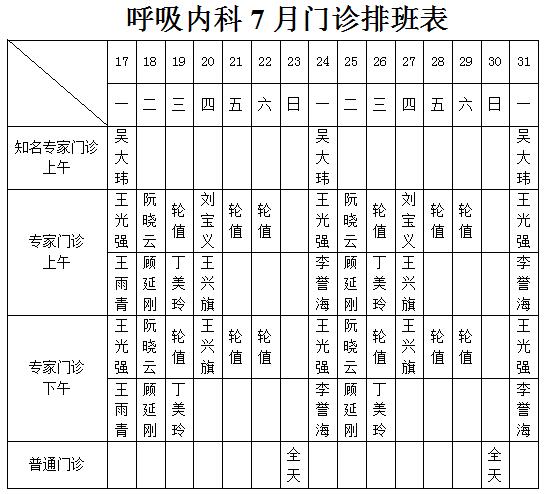 呼吸内科 7 月门诊排班表

| | 17 | 18 | 19 | 20 | 21 | 22 | 23 | 24 | 25 | 26 | 27 | 28 | 29 | 30 | 31 |
|---|---|---|---|---|---|---|---|---|---|---|---|---|---|---|---|
| | 一 | 二 | 三 | 四 | 五 | 六 | 日 | 一 | 二 | 三 | 四 | 五 | 六 | 日 | 一 |
| 知名专家门诊 上午 | 吴大玮 | | | | | | | 吴大玮 | | | | | | | 吴大玮 |
| 专家门诊 上午 | 王光强 | 阮晓云 | 轮值 | 刘宝义 | 轮值 | 轮值 | | 王光强 | 阮晓云 | 轮值 | 刘宝义 | 轮值 | 轮值 | | 王光强 |
| | 王雨青 | 顾延刚 | 丁美玲 | 王兴旗 | | | | 李誉海 | 顾延刚 | 丁美玲 | 王兴旗 | | | | 李誉海 |
| 专家门诊 下午 | 王光强 | 阮晓云 | 轮值 | 王兴旗 | 轮值 | 轮值 | | 王光强 | 阮晓云 | 轮值 | 王兴旗 | 轮值 | 轮值 | | 王光强 |
| | 王雨青 | 顾延刚 | 丁美玲 | | | | | 李誉海 | 顾延刚 | 丁美玲 | | | | | 李誉海 |
| 普通门诊 | | | | | | | 全天 | | | | | | | 全天 | |